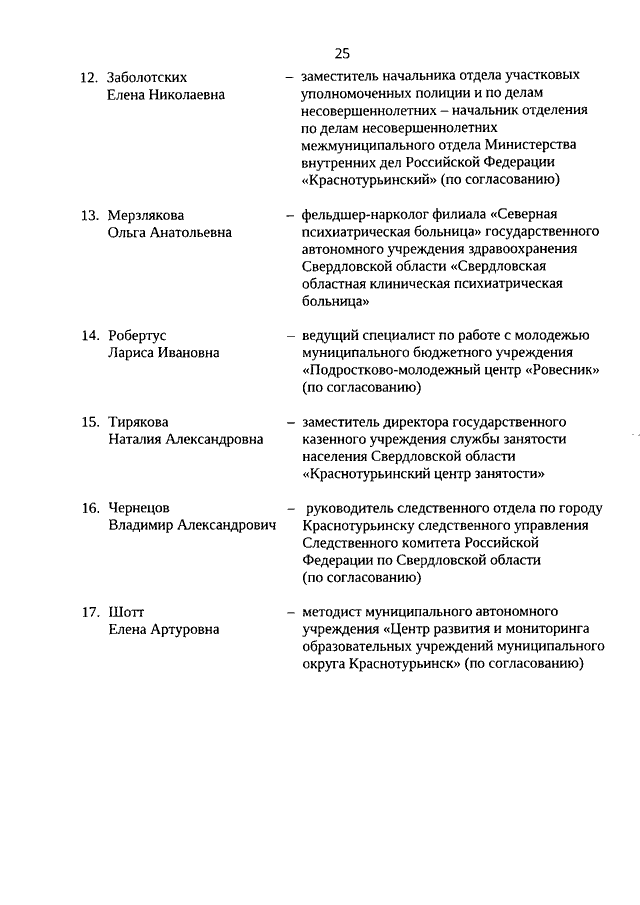 25

12. Заболотских
Елена Николаевна – заместитель начальника отдела участковых уполномоченных полиции и по делам несовершеннолетних – начальник отделения по делам несовершеннолетних межмуниципального отдела Министерства внутренних дел Российской Федерации «Краснотурьинский» (по согласованию)

13. Мерзлякова
Ольга Анатольевна – фельдшер-нарколог филиала «Северная психиатрическая больница» государственного автономного учреждения здравоохранения Свердловской области «Свердловская областная клиническая психиатрическая больница»

14. Робертус
Лариса Ивановна – ведущий специалист по работе с молодежью муниципального бюджетного учреждения «Подростково-молодежный центр «Ровесник» (по согласованию)

15. Тирякова
Наталия Александровна – заместитель директора государственного казенного учреждения службы занятости населения Свердловской области «Краснотурьинский центр занятости»

16. Чернецов
Владимир Александрович – руководитель следственного отдела по городу Краснотурьинску следственного управления Следственного комитета Российской Федерации по Свердловской области (по согласованию)

17. Шотт
Елена Артуровна – методист муниципального автономного учреждения «Центр развития и мониторинга образовательных учреждений муниципального округа Краснотурьинск» (по согласованию)